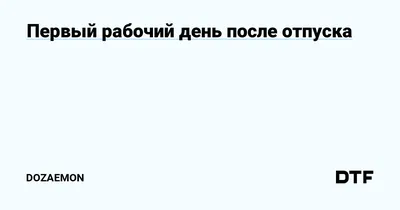 Первый рабочий день после отпуска

DOZAEMON

DTF